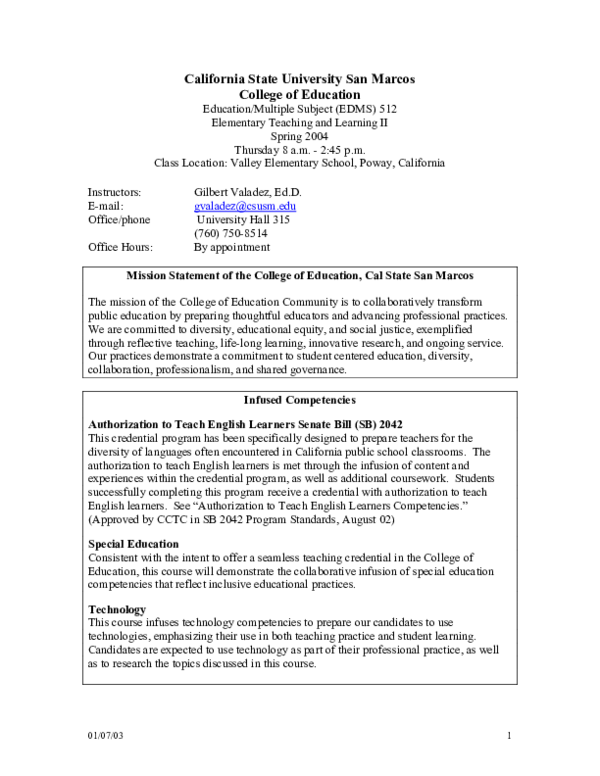 California State University San Marcos
College of Education
Education/Multiple Subject (EDMS) 512
Elementary Teaching and Learning II
Spring 2004
Thursday 8 a.m. - 2:45 p.m.
Class Location: Valley Elementary School, Poway, California

Instructors: Gilbert Valadez, Ed.D.
E-mail: gvaladez@csusm.edu
Office/phone University Hall 315
(760) 750-8514
Office Hours: By appointment

Mission Statement of the College of Education, Cal State San Marcos

The mission of the College of Education Community is to collaboratively transform public education by preparing thoughtful educators and advancing professional practices. We are committed to diversity, educational equity, and social justice, exemplified through reflective teaching, life-long learning, innovative research, and ongoing service. Our practices demonstrate a commitment to student centered education, diversity, collaboration, professionalism, and shared governance.

Infused Competencies

Authorization to Teach English Learners Senate Bill (SB) 2042
This credential program has been specifically designed to prepare teachers for the diversity of languages often encountered in California public school classrooms. The authorization to teach English learners is met through the infusion of content and experiences within the credential program, as well as additional coursework. Students successfully completing this program receive a credential with authorization to teach English learners. See "Authorization to Teach English Learners Competencies." (Approved by CCTC in SB 2042 Program Standards, August 02)

Special Education
Consistent with the intent to offer a seamless teaching credential in the College of Education, this course will demonstrate the collaborative infusion of special education competencies that reflect inclusive educational practices.

Technology
This course infuses technology competencies to prepare our candidates to use technologies, emphasizing their use in both teaching practice and student learning. Candidates are expected to use technology as part of their professional practice, as well as to research the topics discussed in this course.

01/07/03 1